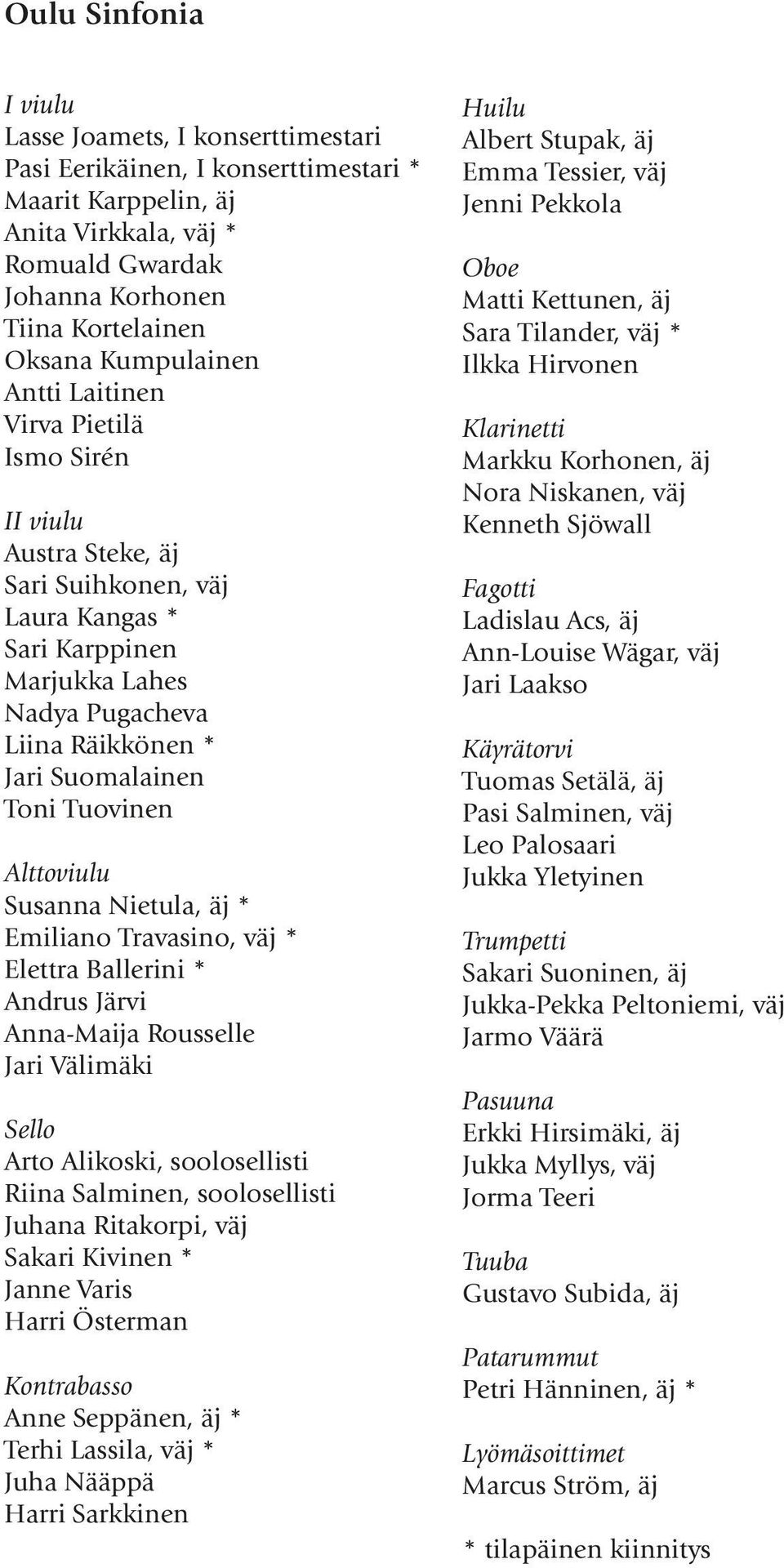 Oulu Sinfonia

I viulu
Lasse Joamets, I konserttimestari
Pasi Eerikäinen, I konserttimestari *
Maarit Karppelin, äj
Anita Virkkala, väj *
Romuald Gwardak
Johanna Korhonen
Tiina Kortelainen
Oksana Kumpulainen
Antti Laitinen
Virva Pietilä
Ismo Sirén

II viulu
Austra Steke, äj
Sari Suihkonen, väj
Laura Kangas *
Sari Karppinen
Marjukka Lahes
Nadya Pugacheva
Liina Räikkönen *
Jari Suomalainen
Toni Tuovinen

Alttoviulu
Susanna Nietula, äj *
Emiliano Travasino, väj *
Elettra Ballerini *
Andrus Järvi
Anna-Maija Rousselle
Jari Välimäki

Sello
Arto Alikoski, soolosellisti
Riina Salminen, soolosellisti
Juhana Ritakorpi, väj
Sakari Kivinen *
Janne Varis
Harri Österman

Kontrabasso
Anne Seppänen, äj *
Terhi Lassila, väj *
Juha Nääppä
Harri Sarkkinen

Huilu
Albert Stupak, äj
Emma Tessier, väj
Jenni Pekkola

Oboe
Matti Kettunen, äj
Sara Tilander, väj *
Ilkka Hirvonen

Klarinetti
Markku Korhonen, äj
Nora Niskanen, väj
Kenneth Sjöwall

Fagotti
Ladislau Acs, äj
Ann-Louise Wägar, väj
Jari Laakso

Käyrätorvi
Tuomas Setälä, äj
Pasi Salminen, väj
Leo Palosaari
Jukka Yletyinen

Trumpetti
Sakari Suoninen, äj
Jukka-Pekka Peltoniemi, väj
Jarmo Väärä

Pasuuna
Erkki Hirsimäki, äj
Jukka Myllys, väj
Jorma Teeri

Tuuba
Gustavo Subida, äj

Patarummut
Petri Hänninen, äj *

Lyömäsoittimet
Marcus Ström, äj

* tilapäinen kiinnitys